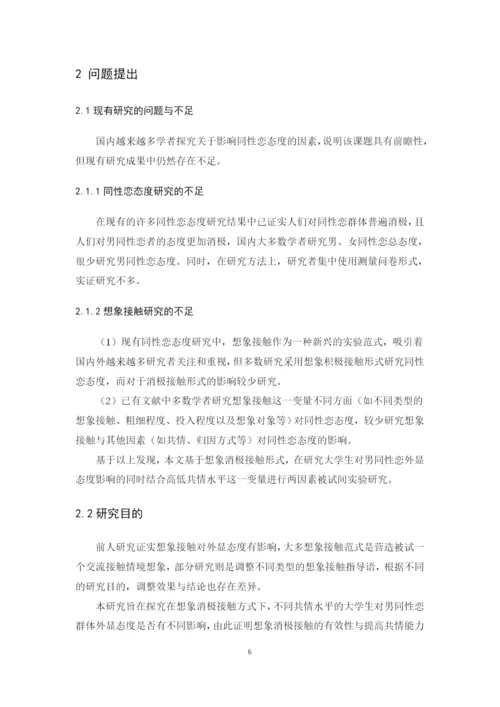 2 问题提出

2.1 现有研究的问题与不足

国内越来越多学者探究关于影响同性恋态度的因素，说明该课题具有前瞻性，但现有研究成果中仍然存在不足。

2.1.1 同性恋态度研究的不足

在现有的许多同性恋态度研究结果中已证实人们对同性恋群体普遍消极，且人们对男同性恋者的态度更加消极，国内大多数学者研究男、女同性恋总态度，很少研究男同性恋态度。同时，在研究方法上，研究者集中使用测量问卷形式，实证研究不多。

2.1.2 想象接触研究的不足

（1）现有同性恋态度研究中，想象接触作为一种新兴的实验范式，吸引着国内外越来越多研究者关注和重视，但多数研究采用想象积极接触形式研究同性恋态度，而对于消极接触形式的影响较少研究。

（2）已有文献中多数学者研究想象接触这一变量不同方面（如不同类型的想象接触、粗细程度、投入程度以及想象对象等）对同性恋态度，较少研究想象接触与其他因素（如共情、归因方式等）对同性恋态度的影响。

基于以上发现，本文基于想象消极接触形式，在研究大学生对男同性恋外显态度影响的同时结合高低共情水平这一变量进行两因素被试间实验研究。

2.2 研究目的

前人研究证实想象接触对外显态度有影响，大多想象接触范式是营造被试一个交流接触情境想象，部分研究则是调整不同类型的想象接触指导语，根据不同的研究目的，调整效果与结论也存在差异。

本研究旨在探究在想象消极接触方式下，不同共情水平的大学生对男同性恋群体外显态度是否有不同影响，由此证明想象消极接触的有效性与提高共情能力

6